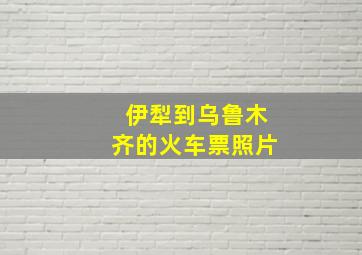 伊犁到乌鲁木齐的火车票照片